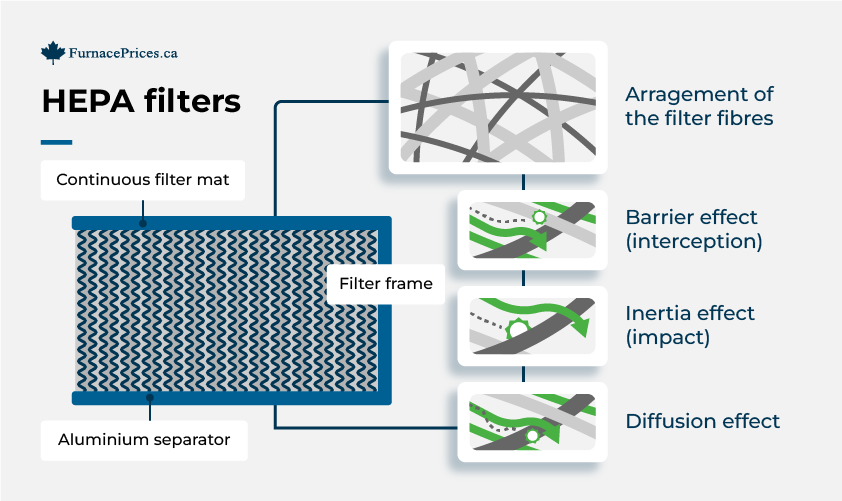 FurnacePrices.ca

HEPA filters

Continuous filter mat

Filter frame

Aluminium separator

Arragement of the filter fibres

Barrier effect (interception)

Inertia effect (impact)

Diffusion effect